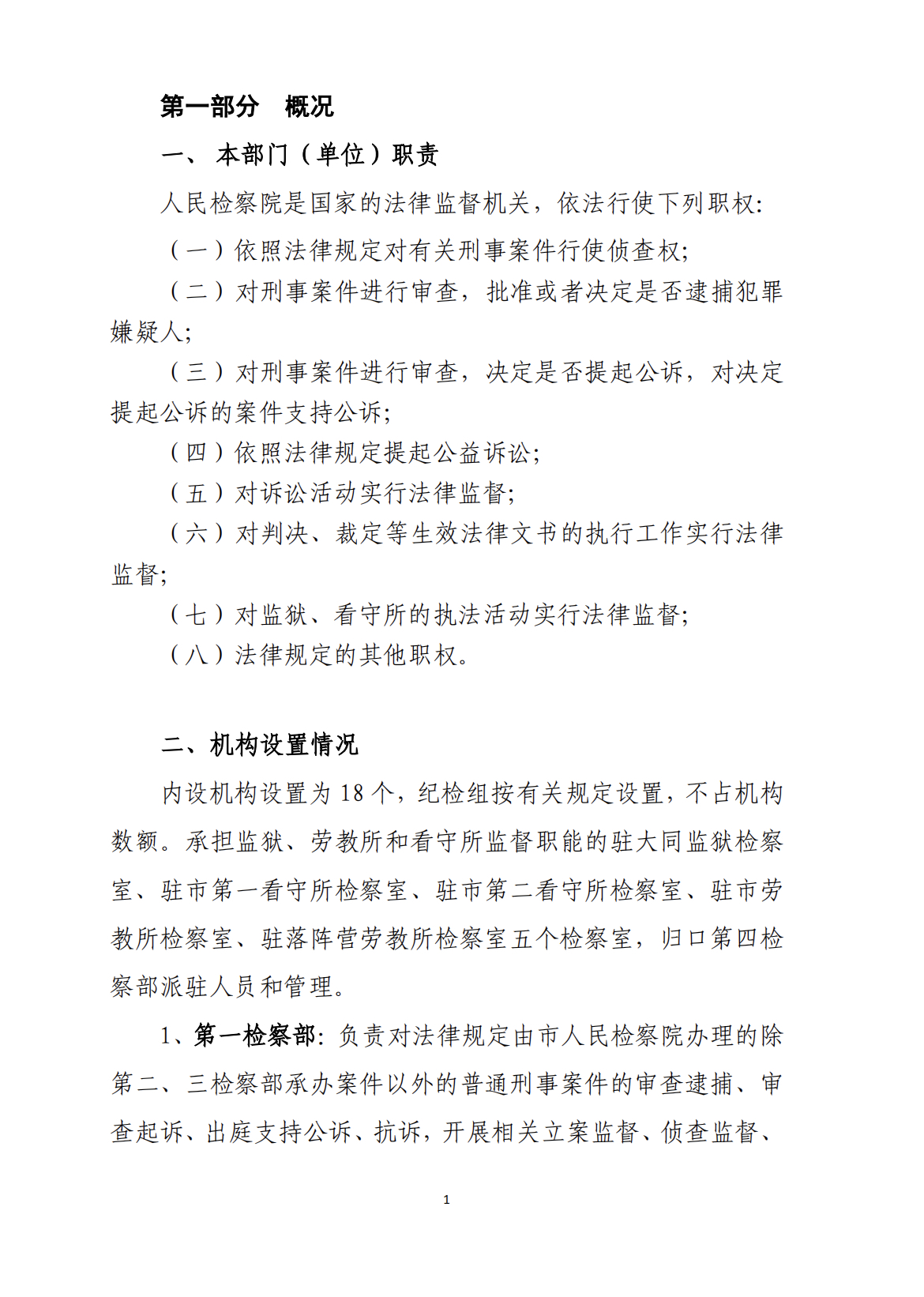 第一部分　概况

一、 本部门（单位）职责

人民检察院是国家的法律监督机关，依法行使下列职权:

（一）依照法律规定对有关刑事案件行使侦查权;

（二）对刑事案件进行审查，批准或者决定是否逮捕犯罪嫌疑人;

（三）对刑事案件进行审查，决定是否提起公诉，对决定提起公诉的案件支持公诉;

（四）依照法律规定提起公益诉讼;

（五）对诉讼活动实行法律监督;

（六）对判决、裁定等生效法律文书的执行工作实行法律监督;

（七）对监狱、看守所的执法活动实行法律监督;

（八）法律规定的其他职权。

二、机构设置情况

内设机构设置为 18 个，纪检组按有关规定设置，不占机构数额。承担监狱、劳教所和看守所监督职能的驻大同监狱检察室、驻市第一看守所检察室、驻市第二看守所检察室、驻市劳教所检察室、驻落阵营劳教所检察室五个检察室，归口第四检察部派驻人员和管理。

1、第一检察部: 负责对法律规定由市人民检察院办理的除第二、三检察部承办案件以外的普通刑事案件的审查逮捕、审查起诉、出庭支持公诉、抗诉，开展相关立案监督、侦查监督、

1